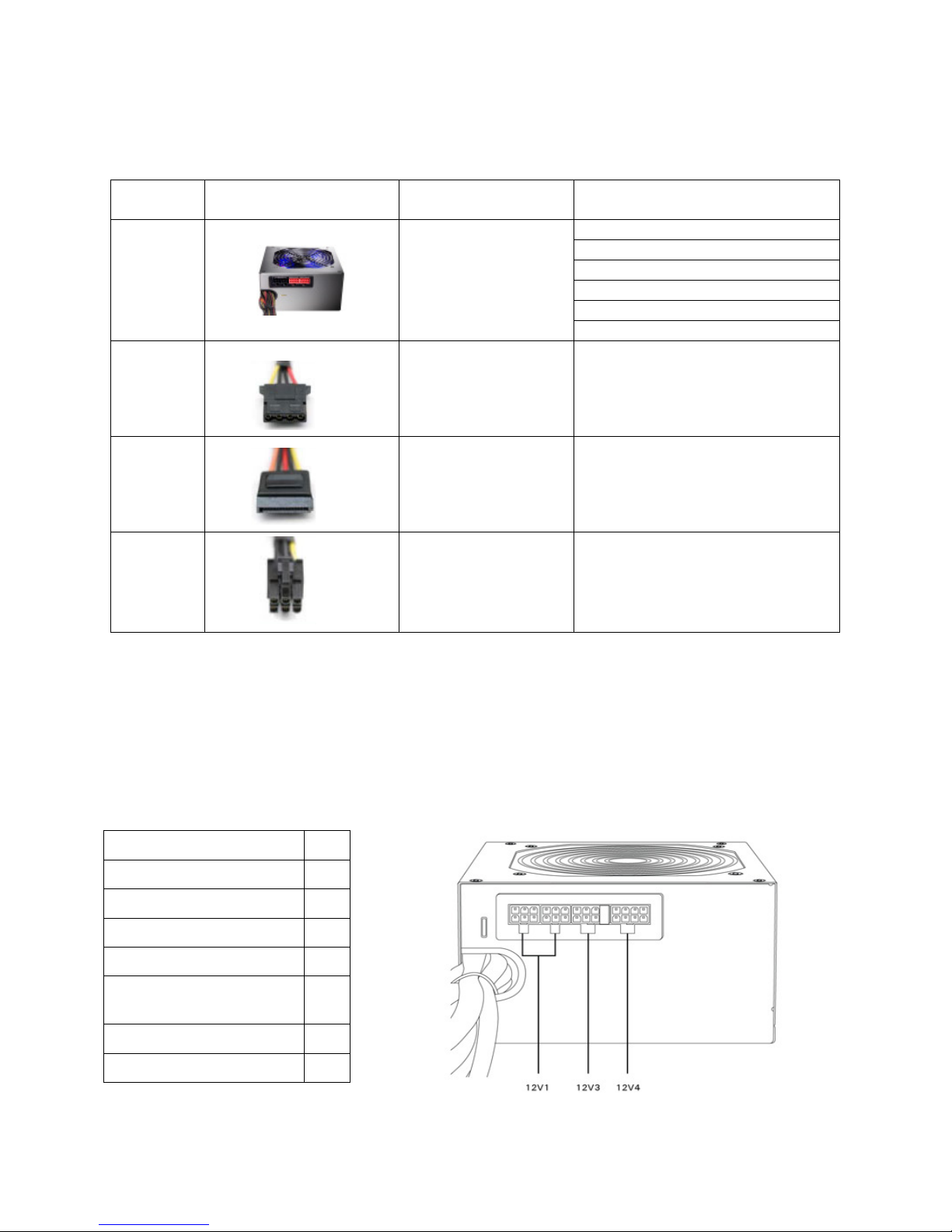 12V1 12V3 12V4